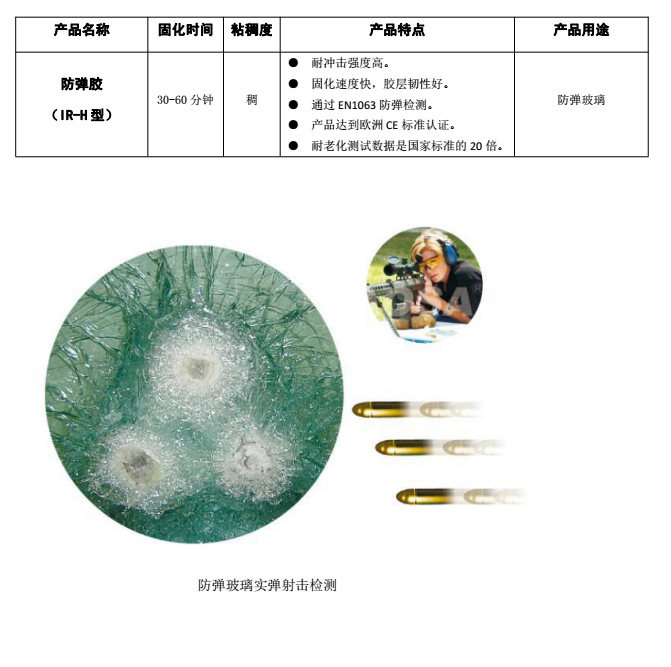 | 产品名称 | 固化时间 | 粘稠度 | 产品特点 | 产品用途 |
|---|---|---|---|---|
| 防弹胶（IR-H型） | 30-60分钟 | 稠 | • 耐冲击强度高。 • 固化速度快，胶层韧性好。 • 通过EN1063防弹检测。 • 产品达到欧洲CE标准认证。 • 耐老化测试数据是国家标准的20倍。 | 防弹玻璃 |

防弹玻璃实弹射击检测